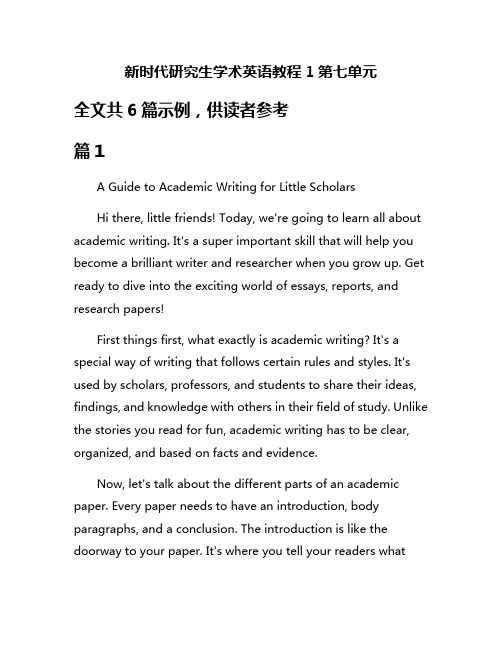 新时代研究生学术英语教程 1 第七单元

全文共 6 篇示例，供读者参考

篇 1

A Guide to Academic Writing for Little Scholars

Hi there, little friends! Today, we're going to learn all about academic writing. It's a super important skill that will help you become a brilliant writer and researcher when you grow up. Get ready to dive into the exciting world of essays, reports, and research papers!

First things first, what exactly is academic writing? It's a special way of writing that follows certain rules and styles. It's used by scholars, professors, and students to share their ideas, findings, and knowledge with others in their field of study. Unlike the stories you read for fun, academic writing has to be clear, organized, and based on facts and evidence.

Now, let's talk about the different parts of an academic paper. Every paper needs to have an introduction, body paragraphs, and a conclusion. The introduction is like the doorway to your paper. It's where you tell your readers what